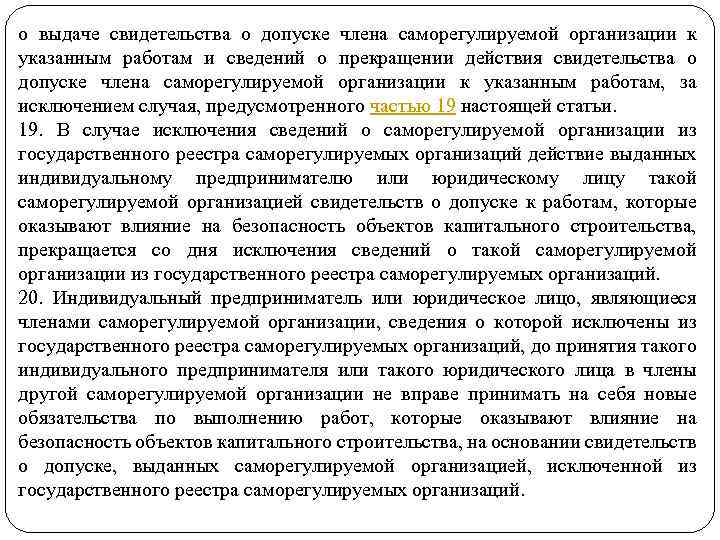 о выдаче свидетельства о допуске члена саморегулируемой организации к указанным работам и сведений о прекращении действия свидетельства о допуске члена саморегулируемой организации к указанным работам, за исключением случая, предусмотренного частью 19 настоящей статьи.
19. В случае исключения сведений о саморегулируемой организации из государственного реестра саморегулируемых организаций действие выданных индивидуальному предпринимателю или юридическому лицу такой саморегулируемой организацией свидетельств о допуске к работам, которые оказывают влияние на безопасность объектов капитального строительства, прекращается со дня исключения сведений о такой саморегулируемой организации из государственного реестра саморегулируемых организаций.
20. Индивидуальный предприниматель или юридическое лицо, являющиеся членами саморегулируемой организации, сведения о которой исключены из государственного реестра саморегулируемых организаций, до принятия такого индивидуального предпринимателя или такого юридического лица в члены другой саморегулируемой организации не вправе принимать на себя новые обязательства по выполнению работ, которые оказывают влияние на безопасность объектов капитального строительства, на основании свидетельств о допуске, выданных саморегулируемой организацией, исключенной из государственного реестра саморегулируемых организаций.